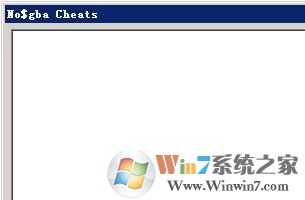 No$gba Cheats

Win7系统之家
Www.Winwin7.com